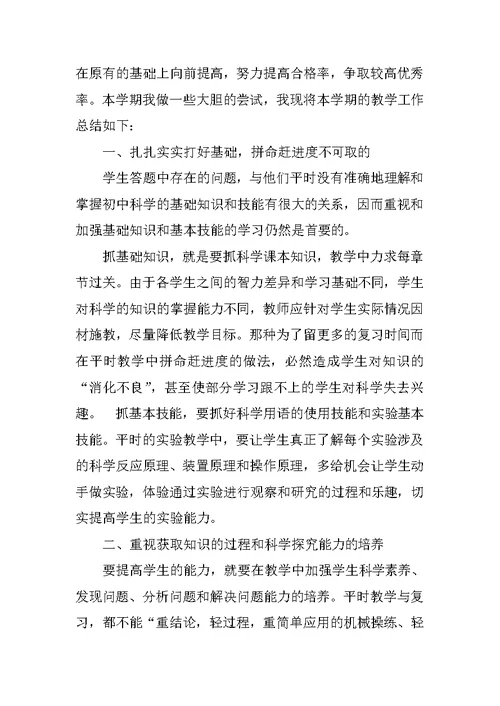 在原有的基础上向前提高，努力提高合格率，争取较高优秀率。本学期我做一些大胆的尝试，我现将本学期的教学工作总结如下：

一、扎扎实实打好基础，拼命赶进度不可取的

学生答题中存在的问题，与他们平时没有准确地理解和掌握初中科学的基础知识和技能有很大的关系，因而重视和加强基础知识和基本技能的学习仍然是首要的。

抓基础知识，就是要抓科学课本知识，教学中力求每章节过关。由于各学生之间的智力差异和学习基础不同，学生对科学的知识的掌握能力不同，教师应针对学生实际情况因材施教，尽量降低教学目标。那种为了留更多的复习时间而在平时教学中拼命赶进度的做法，必然造成学生对知识的“消化不良”，甚至使部分学习跟不上的学生对科学失去兴趣。 抓基本技能，要抓好科学用语的使用技能和实验基本技能。平时的实验教学中，要让学生真正了解每个实验涉及的科学反应原理、装置原理和操作原理，多给机会让学生动手做实验，体验通过实验进行观察和研究的过程和乐趣，切实提高学生的实验能力。

二、重视获取知识的过程和科学探究能力的培养

要提高学生的能力，就要在教学中加强学生科学素养、发现问题、分析问题和解决问题能力的培养。平时教学与复习，都不能“重结论，轻过程，重简单应用的机械操练、轻